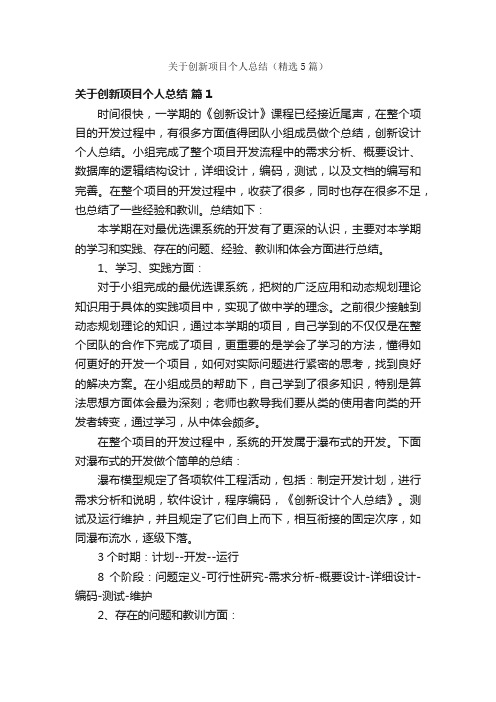 关于创新项目个人总结（精选5篇）

关于创新项目个人总结 篇1

时间很快，一学期的《创新设计》课程已经接近尾声，在整个项目的开发过程中，有很多方面值得团队小组成员做个总结，创新设计个人总结。小组完成了整个项目开发流程中的需求分析、概要设计、数据库的逻辑结构设计，详细设计，编码，测试，以及文档的编写和完善。在整个项目的开发过程中，收获了很多，同时也存在很多不足，也总结了一些经验和教训。总结如下：

本学期在对最优选课系统的开发有了更深的认识，主要对本学期的学习和实践、存在的问题、经验、教训和体会方面进行总结。

1、学习、实践方面：

对于小组完成的最优选课系统，把树的广泛应用和动态规划理论知识用于具体的实践项目中，实现了做中学的理念。之前很少接触到动态规划理论的知识，通过本学期的项目，自己学到的不仅仅是在整个团队的合作下完成了项目，更重要的是学会了学习的方法，懂得如何更好的开发一个项目，如何对实际问题进行紧密的思考，找到良好的解决方案。在小组成员的帮助下，自己学到了很多知识，特别是算法思想方面体会最为深刻；老师也教导我们要从类的使用者向类的开发者转变，通过学习，从中体会颇多。

在整个项目的开发过程中，系统的开发属于瀑布式的开发。下面对瀑布式的开发做个简单的总结：

瀑布模型规定了各项软件工程活动，包括：制定开发计划，进行需求分析和说明，软件设计，程序编码，《创新设计个人总结》。测试及运行维护，并且规定了它们自上而下，相互衔接的固定次序，如同瀑布流水，逐级下落。

3个时期：计划--开发--运行

8 个阶段：问题定义-可行性研究-需求分析-概要设计-详细设计-编码-测试-维护

2、存在的问题和教训方面：